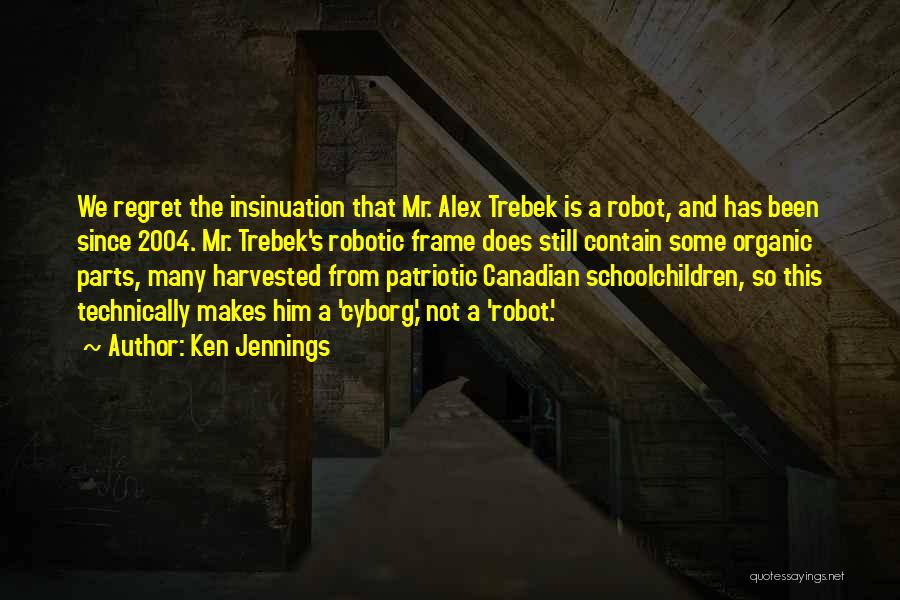 We regret the insinuation that Mr. Alex Trebek is a robot, and has been since 2004. Mr. Trebek's robotic frame does still contain some organic parts, many harvested from patriotic Canadian schoolchildren, so this technically makes him a 'cyborg,' not a 'robot.'

~ Author: Ken Jennings

quotessayings.net